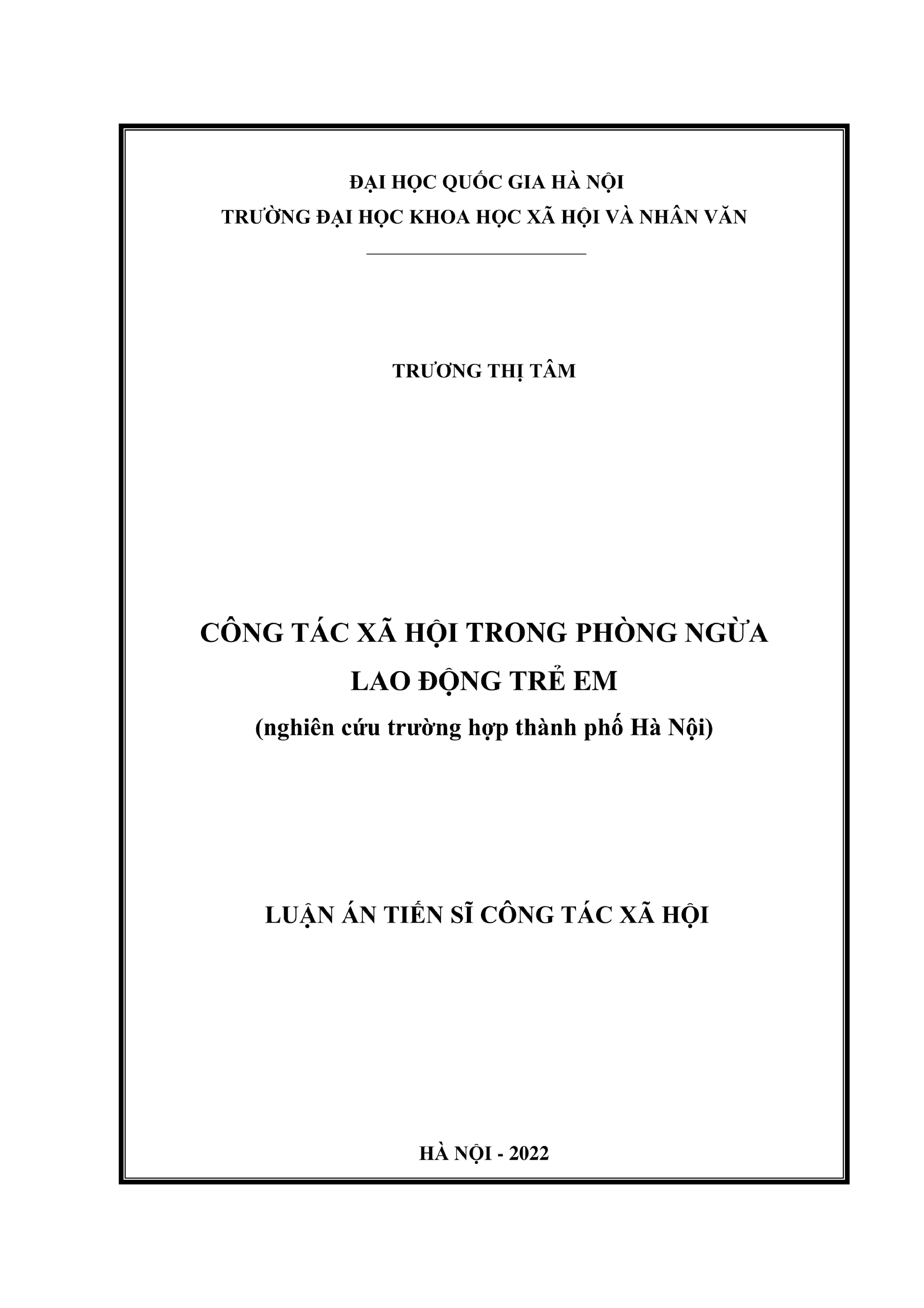 ĐẠI HỌC QUỐC GIA HÀ NỘI
TRƯỜNG ĐẠI HỌC KHOA HỌC XÃ HỘI VÀ NHÂN VĂN

TRƯƠNG THỊ TÂM

CÔNG TÁC XÃ HỘI TRONG PHÒNG NGỪA
LAO ĐỘNG TRẺ EM
(nghiên cứu trường hợp thành phố Hà Nội)

LUẬN ÁN TIẾN SĨ CÔNG TÁC XÃ HỘI

HÀ NỘI - 2022